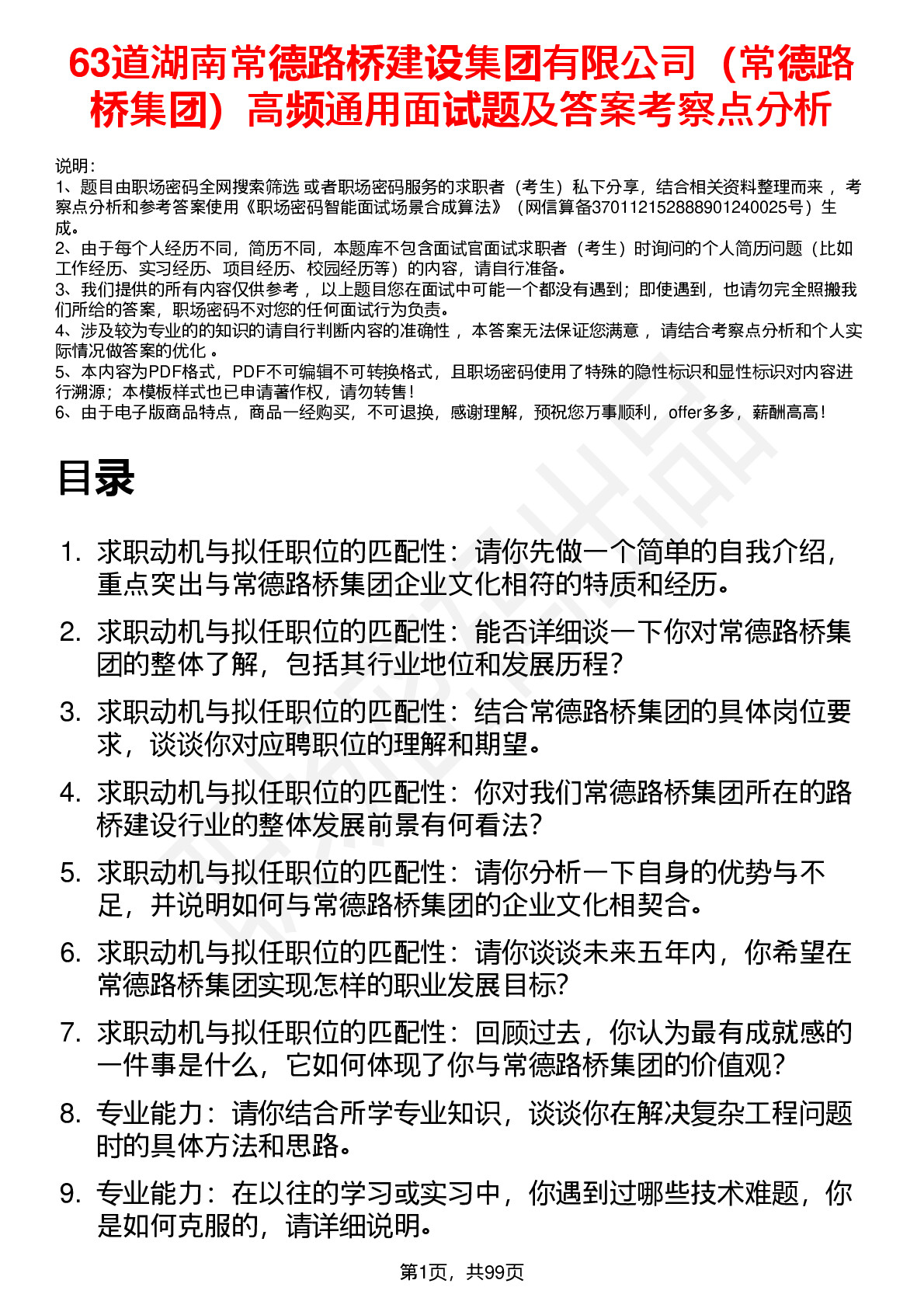 63道湖南常德路桥建设集团有限公司（常德路桥集团）高频通用面试题及答案考察点分析

说明：
1、题目由职场密码全网搜索筛选 或者职场密码服务的求职者（考生）私下分享，结合相关资料整理而来 ，考察点分析和参考答案使用《职场密码智能面试场景合成算法》（网信算备370112152888901240025号）生成。
2、由于每个人经历不同，简历不同，本题库不包含面试官面试求职者（考生）时询问的个人简历问题（比如工作经历、实习经历、项目经历、校园经历等）的内容，请自行准备。
3、我们提供的所有内容仅供参考 ，以上题目您在面试中可能一个都没有遇到；即使遇到，也请勿完全照搬我们所给的答案，职场密码不对您的任何面试行为负责。
4、涉及较为专业的的知识的请自行判断内容的准确性 ，本答案无法保证您满意 ，请结合考察点分析和个人实际情况做答案的优化 。
5、本内容为PDF格式，PDF不可编辑不可转换格式，且职场密码使用了特殊的隐性标识和显性标识对内容进行溯源；本模板样式也已申请著作权，请勿转售！
6、由于电子版商品特点，商品一经购买，不可退换，感谢理解，预祝您万事顺利，offer多多，薪酬高高！

目录

1. 求职动机与拟任职位的匹配性：请你先做一个简单的自我介绍，重点突出与常德路桥集团企业文化相符的特质和经历。
2. 求职动机与拟任职位的匹配性：能否详细谈一下你对常德路桥集团的整体了解，包括其行业地位和发展历程？
3. 求职动机与拟任职位的匹配性：结合常德路桥集团的具体岗位要求，谈谈你对应聘职位的理解和期望。
4. 求职动机与拟任职位的匹配性：你对我们常德路桥集团所在的路桥建设行业的整体发展前景有何看法？
5. 求职动机与拟任职位的匹配性：请你分析一下自身的优势与不足，并说明如何与常德路桥集团的企业文化相契合。
6. 求职动机与拟任职位的匹配性：请你谈谈未来五年内，你希望在常德路桥集团实现怎样的职业发展目标?
7. 求职动机与拟任职位的匹配性：回顾过去，你认为最有成就感的一件事是什么，它如何体现了你与常德路桥集团的价值观？
8. 专业能力：请你结合所学专业知识，谈谈你在解决复杂工程问题时的具体方法和思路。
9. 专业能力：在以往的学习或实习中，你遇到过哪些技术难题，你是如何克服的，请详细说明。

第1页，共99页